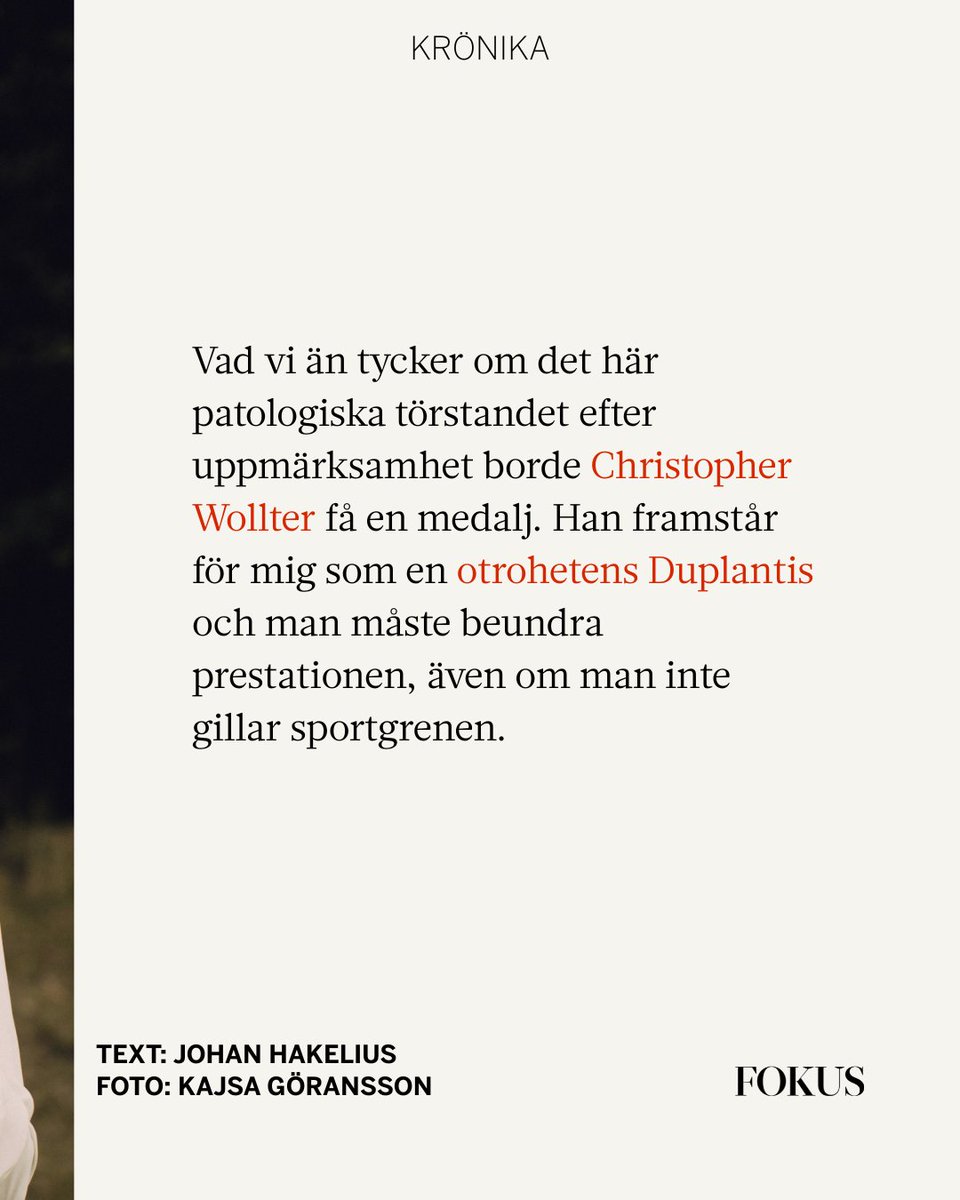 KRÖNIKA

Vad vi än tycker om det här patologiska törstandet efter uppmärksamhet borde Christopher Wollter få en medalj. Han framstår för mig som en otrohetens Duplantis och man måste beundra prestationen, även om man inte gillar sportgrenen.

TEXT: JOHAN HAKELIUS
FOTO: KAJSA GÖRANSSON

FOKUS